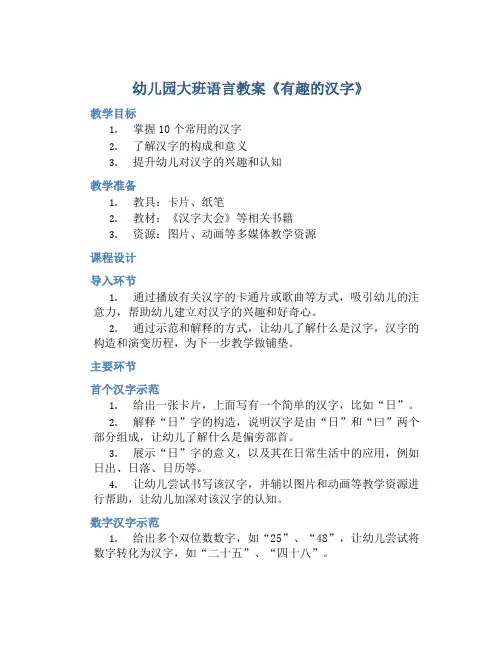 幼儿园大班语言教案《有趣的汉字》

教学目标

1. 掌握 10 个常用的汉字
2. 了解汉字的构成和意义
3. 提升幼儿对汉字的兴趣和认知

教学准备

1. 教具：卡片、纸笔
2. 教材：《汉字大会》等相关书籍
3. 资源：图片、动画等多媒体教学资源

课程设计

导入环节

1. 通过播放有关汉字的卡通片或歌曲等方式，吸引幼儿的注意力，帮助幼儿建立对汉字的兴趣和好奇心。

2. 通过示范和解释的方式，让幼儿了解什么是汉字，汉字的构造和演变历程，为下一步教学做铺垫。

主要环节

首个汉字示范

1. 给出一张卡片，上面写有一个简单的汉字，比如“日”。

2. 解释“日”字的构造，说明汉字是由“日”和“曰”两个部分组成，让幼儿了解什么是偏旁部首。

3. 展示“日”字的意义，以及其在日常生活中的应用，例如日出、日落、日历等。

4. 让幼儿尝试书写该汉字，并辅以图片和动画等教学资源进行帮助，让幼儿加深对该汉字的认知。

数字汉字示范

1. 给出多个双位数数字，如“25”、“48”，让幼儿尝试将数字转化为汉字，如“二十五”、“四十八”。